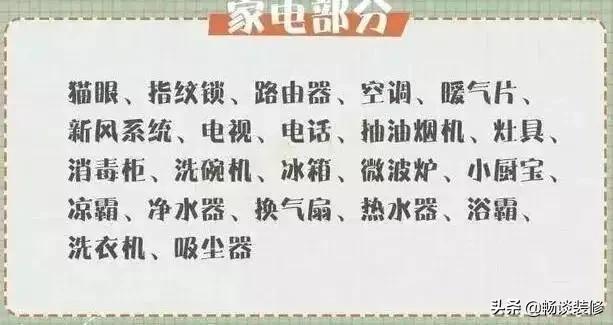 家电部分

猫眼、指纹锁、路由器、空调、暖气片、新风系统、电视、电话、抽油烟机、灶具、消毒柜、洗碗机、冰箱、微波炉、小厨宝、凉霸、净水器、换气扇、热水器、浴霸、洗衣机、吸尘器

头条 @畅谈装修